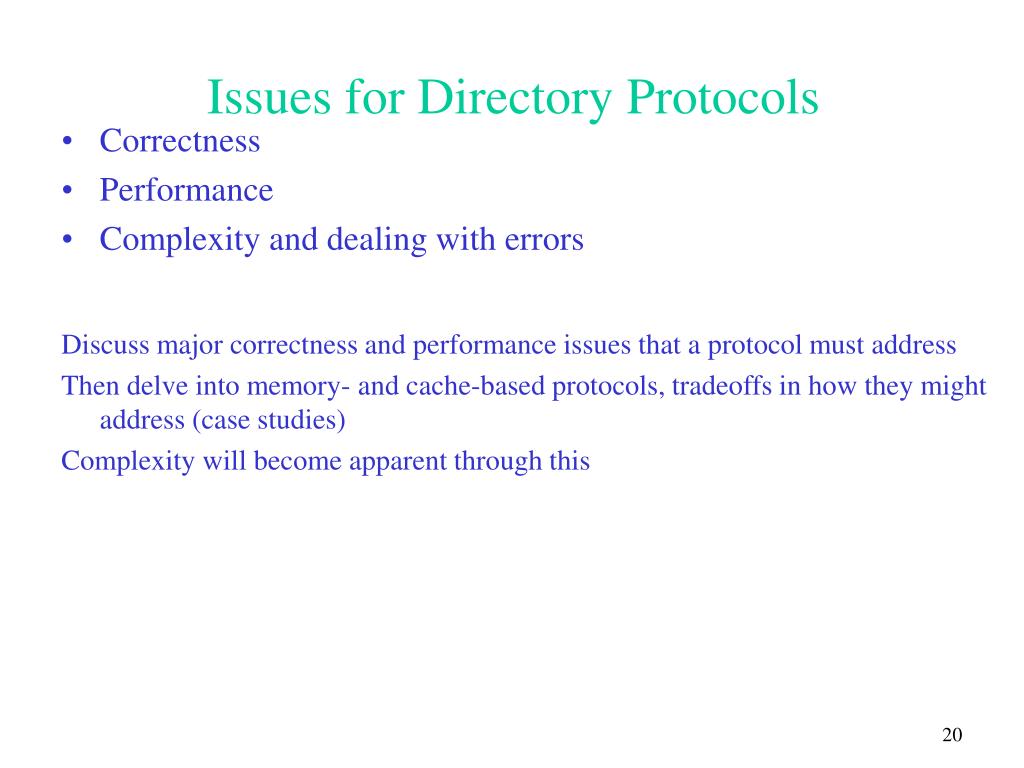 Issues for Directory Protocols

• Correctness
• Performance
• Complexity and dealing with errors

Discuss major correctness and performance issues that a protocol must address

Then delve into memory- and cache-based protocols, tradeoffs in how they might address (case studies)

Complexity will become apparent through this

20